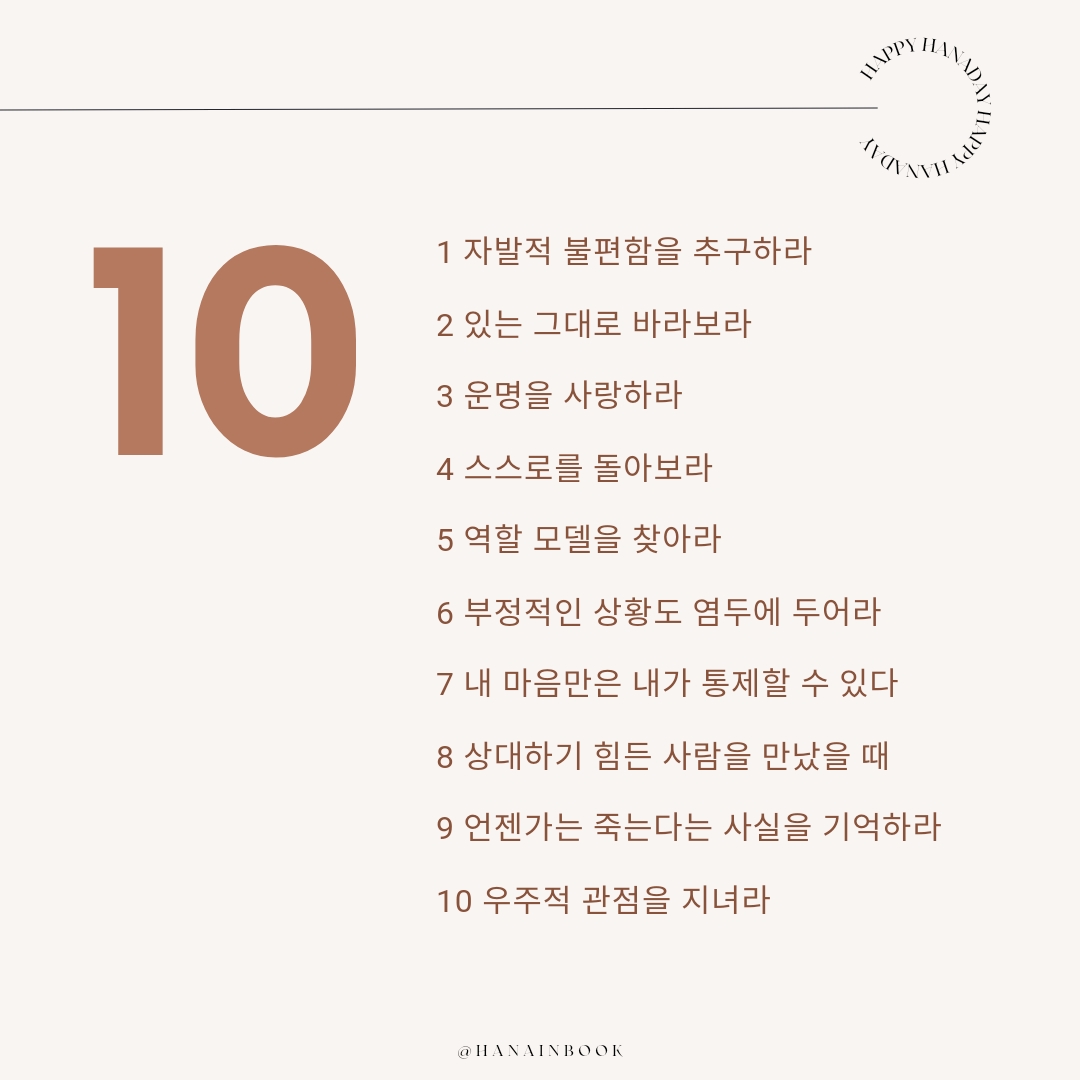 HAPPY HANADAY HAPPY HANADAY

10

1 자발적 불편함을 추구하라

2 있는 그대로 바라보라

3 운명을 사랑하라

4 스스로를 돌아보라

5 역할 모델을 찾아라

6 부정적인 상황도 염두에 두어라

7 내 마음만은 내가 통제할 수 있다

8 상대하기 힘든 사람을 만났을 때

9 언젠가는 죽는다는 사실을 기억하라

10 우주적 관점을 지녀라

@HANAINBOOK